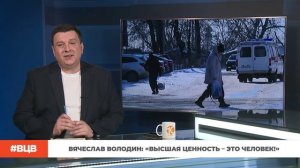 #ВЦВ

ВЯЧЕСЛАВ ВОЛОДИН: «ВЫСШАЯ ЦЕННОСТЬ – ЭТО ЧЕЛОВЕК!»